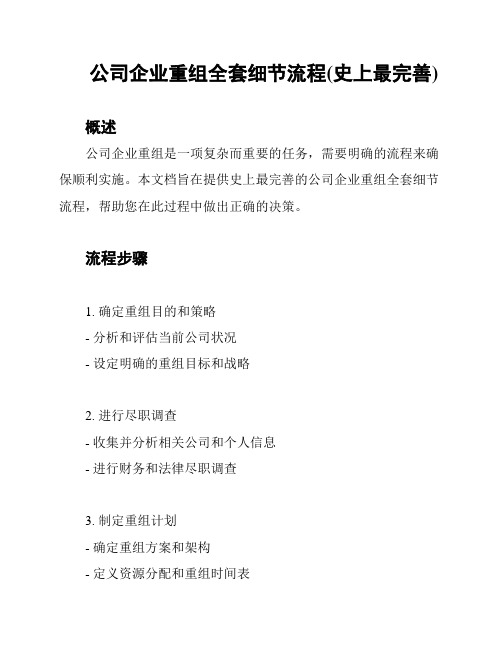 公司企业重组全套细节流程(史上最完善)

概述

公司企业重组是一项复杂而重要的任务，需要明确的流程来确保顺利实施。本文档旨在提供史上最完善的公司企业重组全套细节流程，帮助您在此过程中做出正确的决策。

流程步骤

1. 确定重组目的和策略
- 分析和评估当前公司状况
- 设定明确的重组目标和战略

2. 进行尽职调查
- 收集并分析相关公司和个人信息
- 进行财务和法律尽职调查

3. 制定重组计划
- 确定重组方案和架构
- 定义资源分配和重组时间表